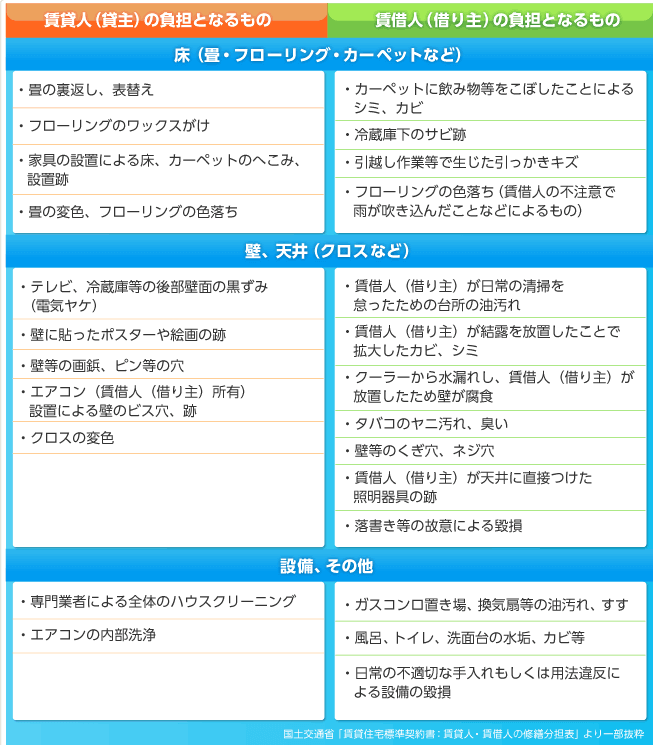 賃貸人（貸主）の負担となるもの

賃借人（借り主）の負担となるもの

床（畳・フローリング・カーペットなど）

・畳の裏返し、表替え

・フローリングのワックスがけ

・家具の設置による床、カーペットのへこみ、設置跡

・畳の変色、フローリングの色落ち

・カーペットに飲み物等をこぼしたことによるシミ、カビ

・冷蔵庫下のサビ跡

・引越し作業等で生じた引っかきキズ

・フローリングの色落ち（賃借人の不注意で雨が吹き込んだことなどによるもの）

壁、天井（クロスなど）

・テレビ、冷蔵庫等の後部壁面の黒ずみ（電気ヤケ）

・壁に貼ったポスターや絵画の跡

・壁等の画鋲、ピン等の穴

・エアコン（賃借人（借り主）所有）設置による壁のビス穴、跡

・クロスの変色

・賃借人（借り主）が日常の清掃を怠ったための台所の油汚れ

・賃借人（借り主）が結露を放置したことで拡大したカビ、シミ

・クーラーから水漏れし、賃借人（借り主）が放置したため壁が腐食

・タバコのヤニ汚れ、臭い

・壁等のくぎ穴、ネジ穴

・賃借人（借り主）が天井に直接つけた照明器具の跡

・落書き等の故意による毀損

設備、その他

・専門業者による全体のハウスクリーニング

・エアコンの内部洗浄

・ガスコンロ置き場、換気扇等の油汚れ、すす

・風呂、トイレ、洗面台の水垢、カビ等

・日常の不適切な手入れもしくは用法違反による設備の毀損

国土交通省「賃貸住宅標準契約書：賃貸人・賃借人の修繕分担表」より一部抜粋